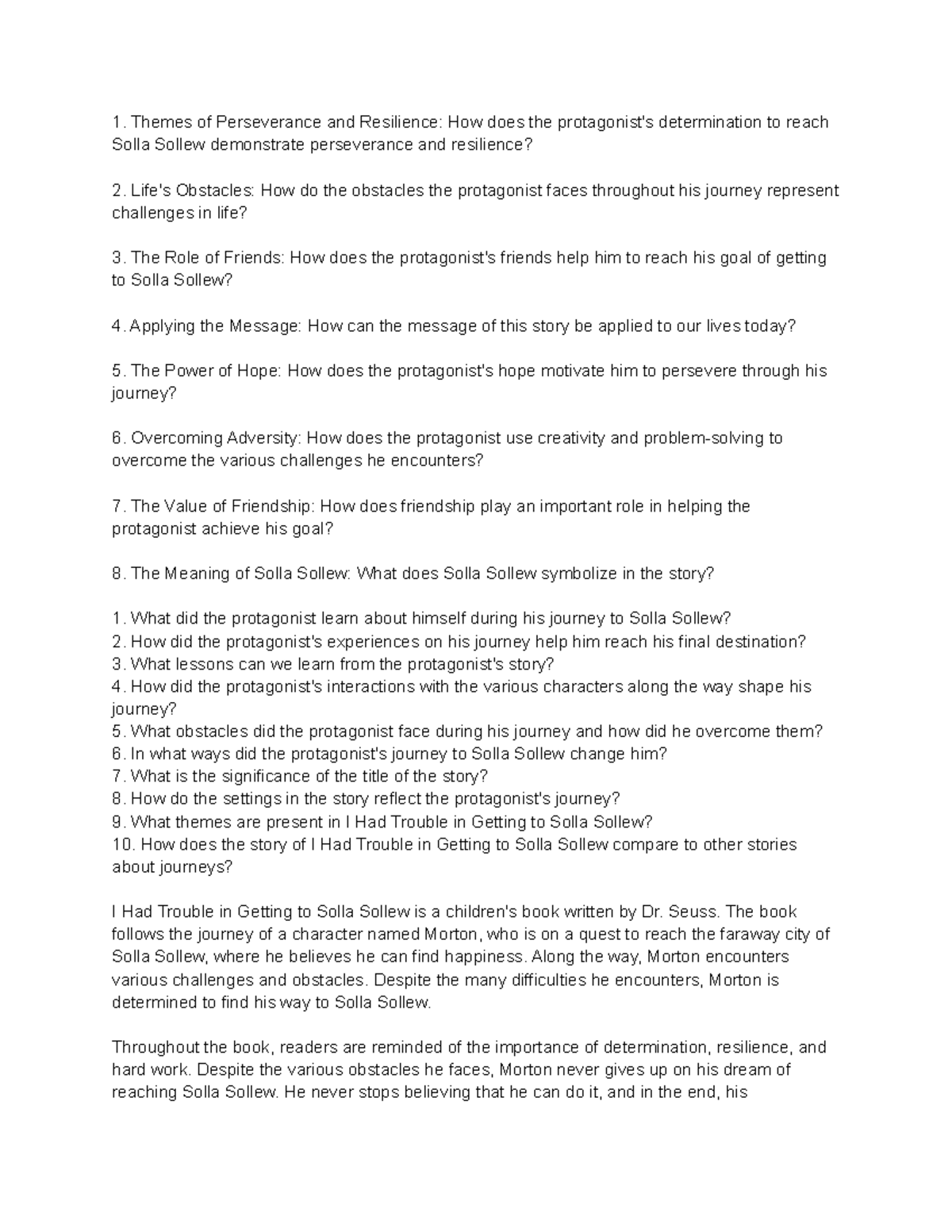 1. Themes of Perseverance and Resilience: How does the protagonist's determination to reach Solla Sollew demonstrate perseverance and resilience?

2. Life's Obstacles: How do the obstacles the protagonist faces throughout his journey represent challenges in life?

3. The Role of Friends: How does the protagonist's friends help him to reach his goal of getting to Solla Sollew?

4. Applying the Message: How can the message of this story be applied to our lives today?

5. The Power of Hope: How does the protagonist's hope motivate him to persevere through his journey?

6. Overcoming Adversity: How does the protagonist use creativity and problem-solving to overcome the various challenges he encounters?

7. The Value of Friendship: How does friendship play an important role in helping the protagonist achieve his goal?

8. The Meaning of Solla Sollew: What does Solla Sollew symbolize in the story?

1. What did the protagonist learn about himself during his journey to Solla Sollew?
2. How did the protagonist's experiences on his journey help him reach his final destination?
3. What lessons can we learn from the protagonist's story?
4. How did the protagonist's interactions with the various characters along the way shape his journey?
5. What obstacles did the protagonist face during his journey and how did he overcome them?
6. In what ways did the protagonist's journey to Solla Sollew change him?
7. What is the significance of the title of the story?
8. How do the settings in the story reflect the protagonist's journey?
9. What themes are present in I Had Trouble in Getting to Solla Sollew?
10. How does the story of I Had Trouble in Getting to Solla Sollew compare to other stories about journeys?

I Had Trouble in Getting to Solla Sollew is a children's book written by Dr. Seuss. The book follows the journey of a character named Morton, who is on a quest to reach the faraway city of Solla Sollew, where he believes he can find happiness. Along the way, Morton encounters various challenges and obstacles. Despite the many difficulties he encounters, Morton is determined to find his way to Solla Sollew.

Throughout the book, readers are reminded of the importance of determination, resilience, and hard work. Despite the various obstacles he faces, Morton never gives up on his dream of reaching Solla Sollew. He never stops believing that he can do it, and in the end, his